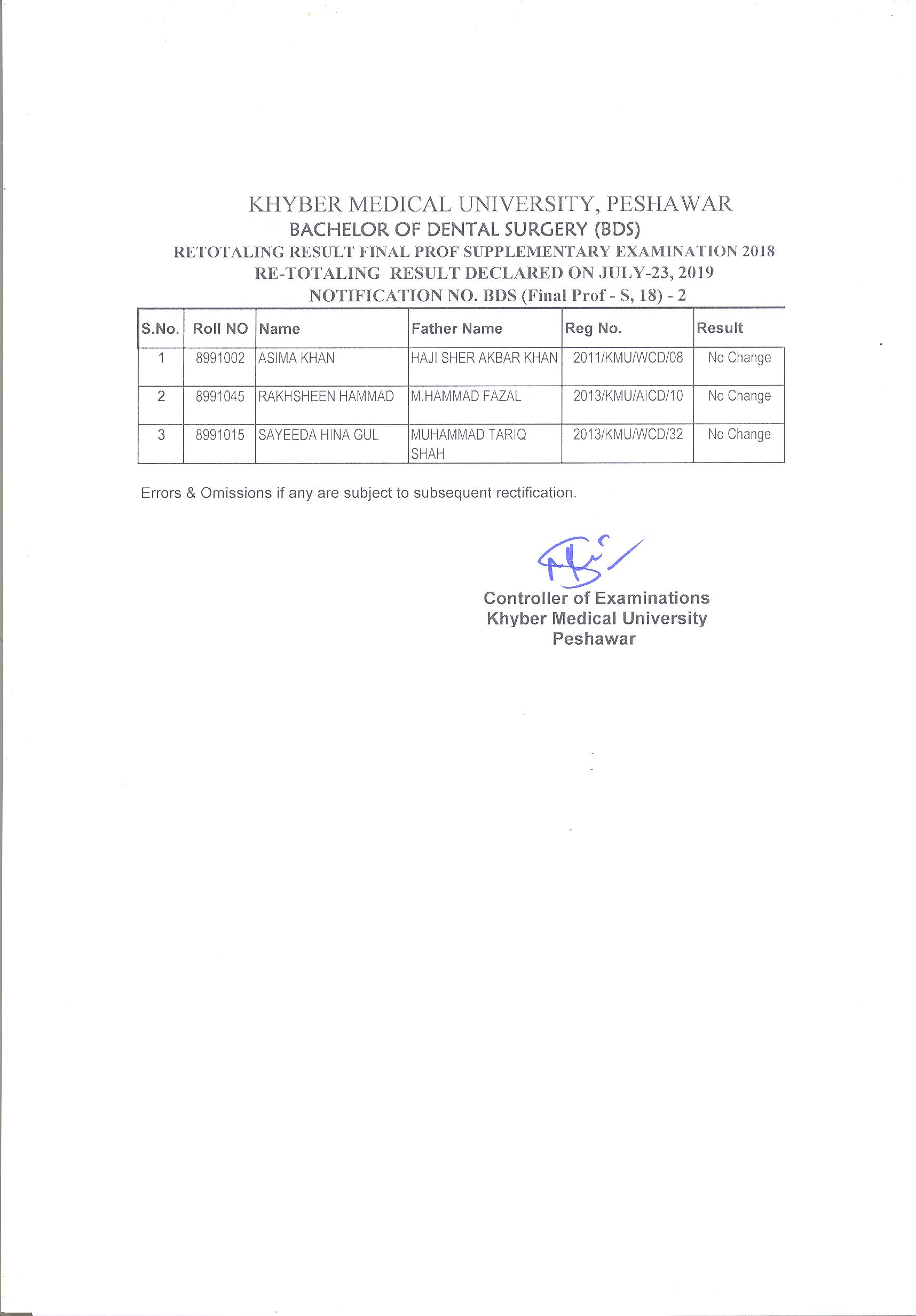 KHYBER MEDICAL UNIVERSITY, PESHAWAR
BACHELOR OF DENTAL SURGERY (BDS)
RETOTALING RESULT FINAL PROF SUPPLEMENTARY EXAMINATION 2018
RE-TOTALING RESULT DECLARED ON JULY-23, 2019
NOTIFICATION NO. BDS (Final Prof - S, 18) - 2

| S.No. | Roll NO | Name | Father Name | Reg No. | Result |
|---|---|---|---|---|---|
| 1 | 8991002 | ASIMA KHAN | HAJI SHER AKBAR KHAN | 2011/KMU/WCD/08 | No Change |
| 2 | 8991045 | RAKHSHEEN HAMMAD | M.HAMMAD FAZAL | 2013/KMU/AICD/10 | No Change |
| 3 | 8991015 | SAYEEDA HINA GUL | MUHAMMAD TARIQ SHAH | 2013/KMU/WCD/32 | No Change |

Errors & Omissions if any are subject to subsequent rectification.

Controller of Examinations
Khyber Medical University
Peshawar